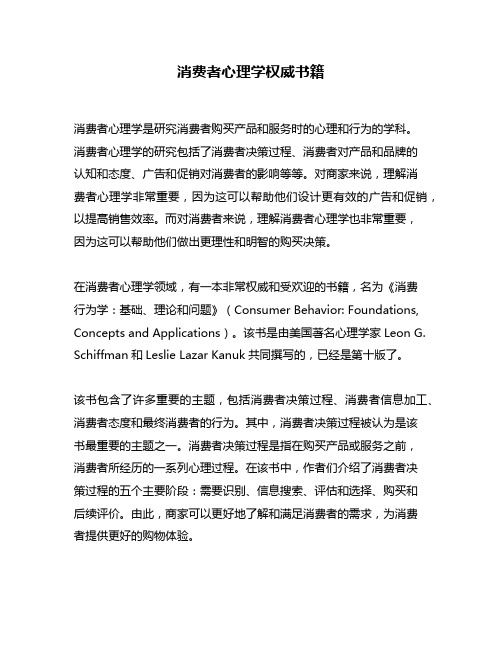 消费者心理学权威书籍

消费者心理学是研究消费者购买产品和服务时的心理和行为的学科。消费者心理学的研究包括了消费者决策过程、消费者对产品和品牌的认知和态度、广告和促销对消费者的影响等等。对商家来说，理解消费者心理学非常重要，因为这可以帮助他们设计更有效的广告和促销，以提高销售效率。而对消费者来说，理解消费者心理学也非常重要，因为这可以帮助他们做出更理性和明智的购买决策。

在消费者心理学领域，有一本非常权威和受欢迎的书籍，名为《消费行为学：基础、理论和问题》（Consumer Behavior: Foundations, Concepts and Applications）。该书是由美国著名心理学家 Leon G. Schiffman 和 Leslie Lazar Kanuk 共同撰写的，已经是第十版了。

该书包含了许多重要的主题，包括消费者决策过程、消费者信息加工、消费者态度和最终消费者的行为。其中，消费者决策过程被认为是该书最重要的主题之一。消费者决策过程是指在购买产品或服务之前，消费者所经历的一系列心理过程。在该书中，作者们介绍了消费者决策过程的五个主要阶段：需要识别、信息搜索、评估和选择、购买和后续评价。由此，商家可以更好地了解和满足消费者的需求，为消费者提供更好的购物体验。